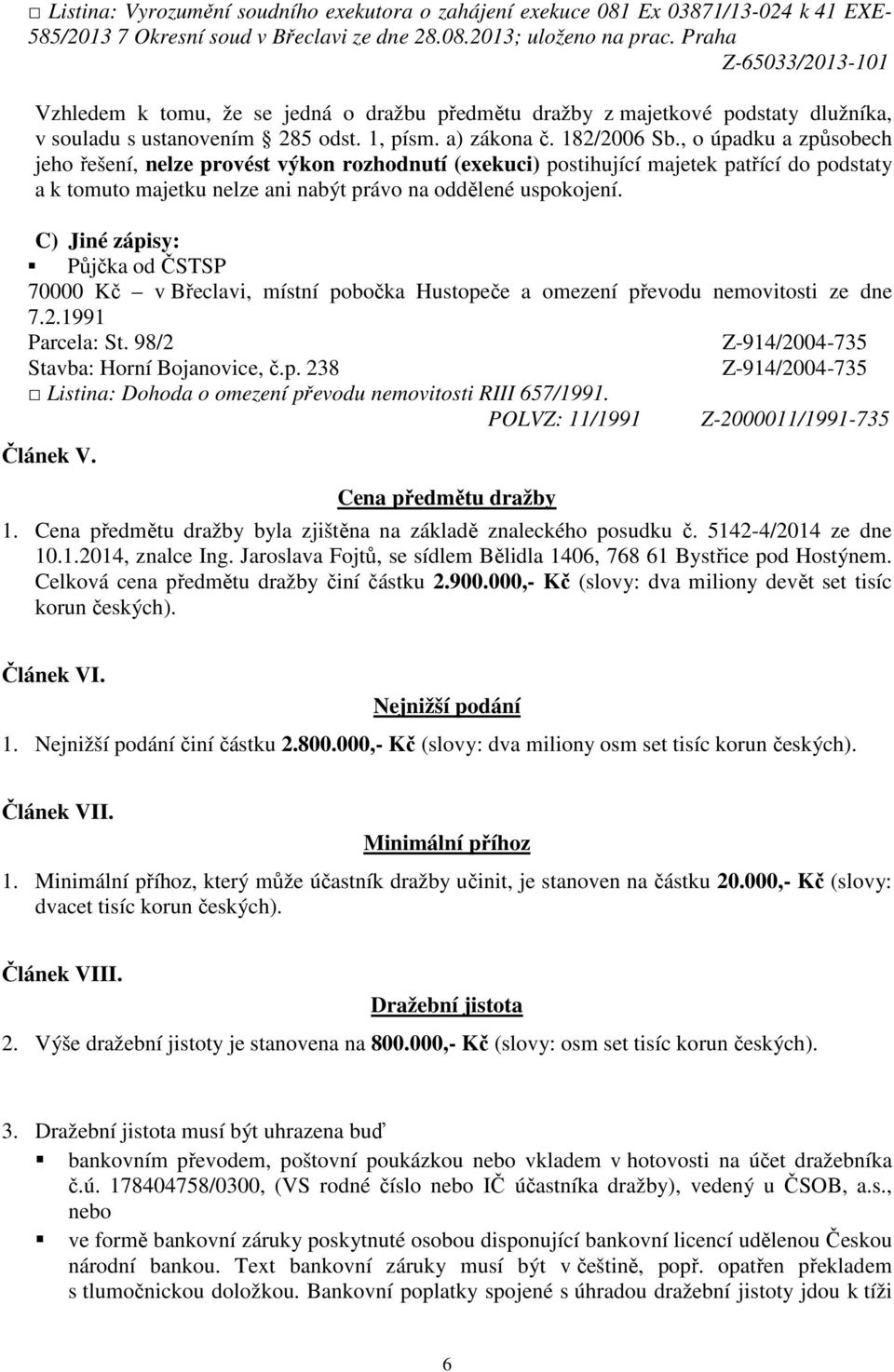 □ Listina: Vyrozumění soudního exekutora o zahájení exekuce 081 Ex 03871/13-024 k 41 EXE-585/2013 7 Okresní soud v Břeclavi ze dne 28.08.2013; uloženo na prac. Praha
Z-65033/2013-101

Vzhledem k tomu, že se jedná o dražbu předmětu dražby z majetkové podstaty dlužníka, v souladu s ustanovením § 285 odst. 1, písm. a) zákona č. 182/2006 Sb., o úpadku a způsobech jeho řešení, nelze provést výkon rozhodnutí (exekuci) postihující majetek patřící do podstaty a k tomuto majetku nelze ani nabýt právo na oddělené uspokojení.

C) Jiné zápisy:
▪ Půjčka od ČSTSP
70000 Kč – v Břeclavi, místní pobočka Hustopeče a omezení převodu nemovitosti ze dne 7.2.1991
Parcela: St. 98/2 Z-914/2004-735
Stavba: Horní Bojanovice, č.p. 238 Z-914/2004-735
□ Listina: Dohoda o omezení převodu nemovitosti RIII 657/1991.
POLVZ: 11/1991 Z-2000011/1991-735

Článek V.
Cena předmětu dražby
1. Cena předmětu dražby byla zjištěna na základě znaleckého posudku č. 5142-4/2014 ze dne 10.1.2014, znalce Ing. Jaroslava Fojtů, se sídlem Bělidla 1406, 768 61 Bystřice pod Hostýnem. Celková cena předmětu dražby činí částku 2.900.000,- Kč (slovy: dva miliony devět set tisíc korun českých).

Článek VI.
Nejnižší podání
1. Nejnižší podání činí částku 2.800.000,- Kč (slovy: dva miliony osm set tisíc korun českých).

Článek VII.
Minimální příhoz
1. Minimální příhoz, který může účastník dražby učinit, je stanoven na částku 20.000,- Kč (slovy: dvacet tisíc korun českých).

Článek VIII.
Dražební jistota
2. Výše dražební jistoty je stanovena na 800.000,- Kč (slovy: osm set tisíc korun českých).

3. Dražební jistota musí být uhrazena buď
▪ bankovním převodem, poštovní poukázkou nebo vkladem v hotovosti na účet dražebníka č.ú. 178404758/0300, (VS rodné číslo nebo IČ účastníka dražby), vedený u ČSOB, a.s., nebo
▪ ve formě bankovní záruky poskytnuté osobou disponující bankovní licencí udělenou Českou národní bankou. Text bankovní záruky musí být v češtině, popř. opatřen překladem s tlumočnickou doložkou. Bankovní poplatky spojené s úhradou dražební jistoty jdou k tíži

6